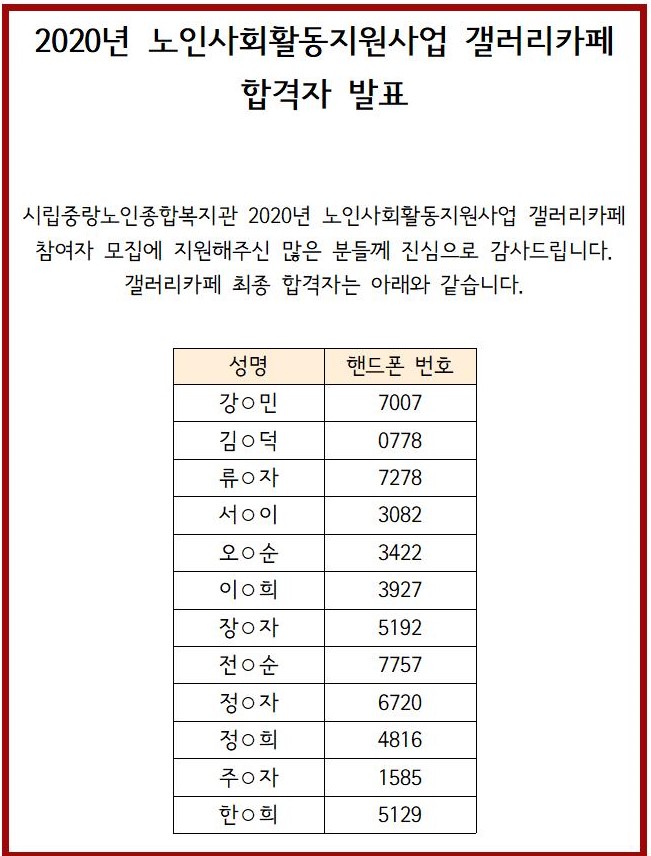 2020년 노인사회활동지원사업 갤러리카페 합격자 발표

시립중랑노인종합복지관 2020년 노인사회활동지원사업 갤러리카페 참여자 모집에 지원해주신 많은 분들께 진심으로 감사드립니다. 갤러리카페 최종 합격자는 아래와 같습니다.

| 성명 | 핸드폰 번호 |
|---|---|
| 강○민 | 7007 |
| 김○덕 | 0778 |
| 류○자 | 7278 |
| 서○이 | 3082 |
| 오○순 | 3422 |
| 이○희 | 3927 |
| 장○자 | 5192 |
| 전○순 | 7757 |
| 정○자 | 6720 |
| 정○희 | 4816 |
| 주○자 | 1585 |
| 한○희 | 5129 |